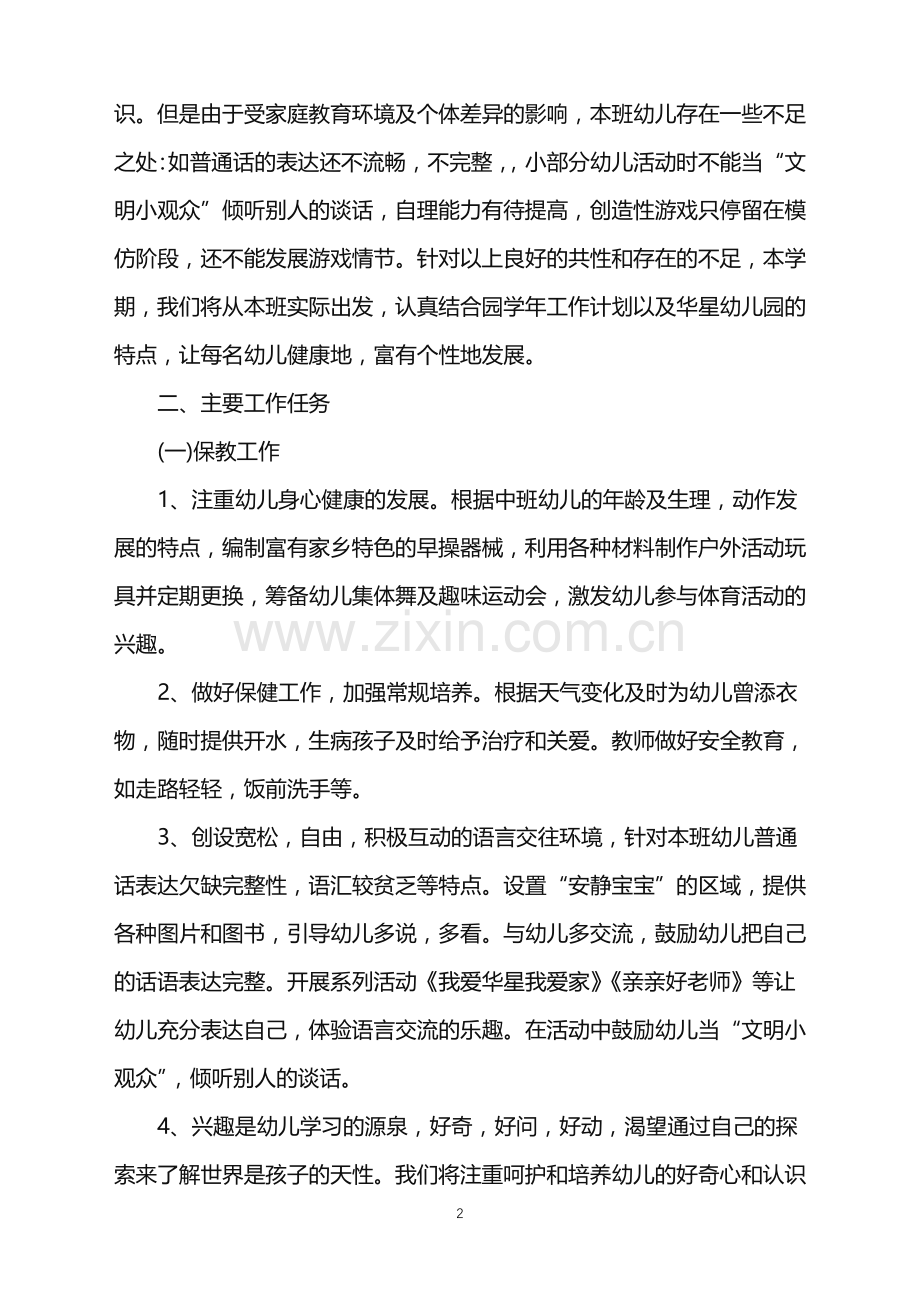 识。但是由于受家庭教育环境及个体差异的影响，本班幼儿存在一些不足之处：如普通话的表达还不流畅，不完整，，小部分幼儿活动时不能当“文明小观众”倾听别人的谈话，自理能力有待提高，创造性游戏只停留在模仿阶段，还不能发展游戏情节。针对以上良好的共性和存在的不足，本学期，我们将从本班实际出发，认真结合园学年工作计划以及华星幼儿园的特点，让每名幼儿健康地，富有个性地发展。

二、主要工作任务

(一)保教工作

1、注重幼儿身心健康的发展。根据中班幼儿的年龄及生理，动作发展的特点，编制富有家乡特色的早操器械，利用各种材料制作户外活动玩具并定期更换，筹备幼儿集体舞及趣味运动会，激发幼儿参与体育活动的兴趣。

www.zixin.com.cn

2、做好保健工作，加强常规培养。根据天气变化及时为幼儿曾添衣物，随时提供开水，生病孩子及时给予治疗和关爱。教师做好安全教育，如走路轻轻，饭前洗手等。

3、创设宽松，自由，积极互动的语言交往环境，针对本班幼儿普通话表达欠缺完整性，语汇较贫乏等特点。设置“安静宝宝”的区域，提供各种图片和图书，引导幼儿多说，多看。与幼儿多交流，鼓励幼儿把自己的话语表达完整。开展系列活动《我爱华星我爱家》《亲亲好老师》等让幼儿充分表达自己，体验语言交流的乐趣。在活动中鼓励幼儿当“文明小观众”，倾听别人的谈话。

4、兴趣是幼儿学习的源泉，好奇，好问，好动，渴望通过自己的探索来了解世界是孩子的天性。我们将注重呵护和培养幼儿的好奇心和认识

2